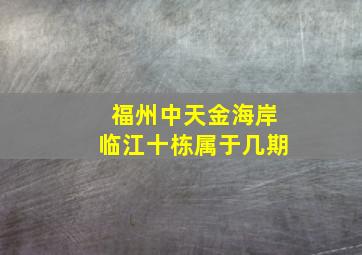 福州中天金海岸
临江十栋属于几期